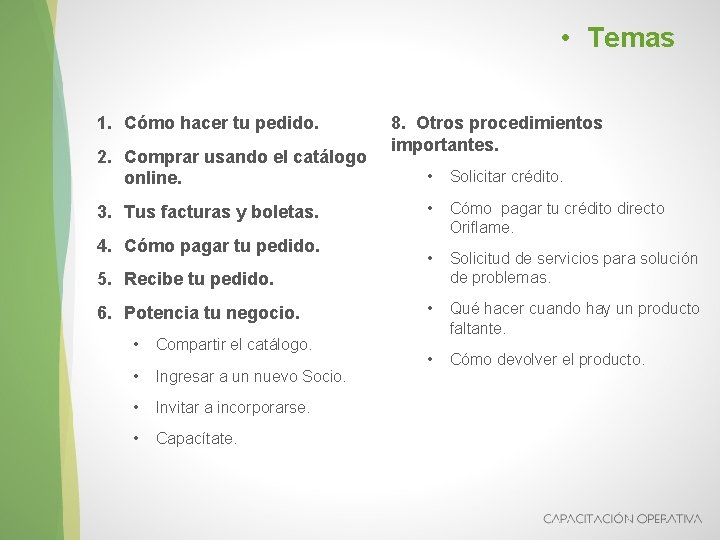 • Temas

1. Cómo hacer tu pedido.
2. Comprar usando el catálogo online.
3. Tus facturas y boletas.
4. Cómo pagar tu pedido.
5. Recibe tu pedido.
6. Potencia tu negocio.
• Compartir el catálogo.
• Ingresar a un nuevo Socio.
• Invitar a incorporarse.
• Capacítate.

8. Otros procedimientos importantes.
• Solicitar crédito.
• Cómo pagar tu crédito directo Oriflame.
• Solicitud de servicios para solución de problemas.
• Qué hacer cuando hay un producto faltante.
• Cómo devolver el producto.

CAPACITACIÓN OPERATIVA